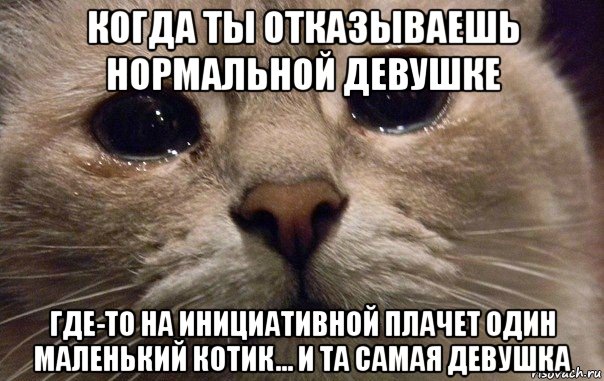 КОГДА ТЫ ОТКАЗЫВАЕШЬ НОРМАЛЬНОЙ ДЕВУШКЕ

ГДЕ-ТО НА ИНИЦИАТИВНОЙ ПЛАЧЕТ ОДИН МАЛЕНЬКИЙ КОТИК... И ТА САМАЯ ДЕВУШКА

risovach.ru